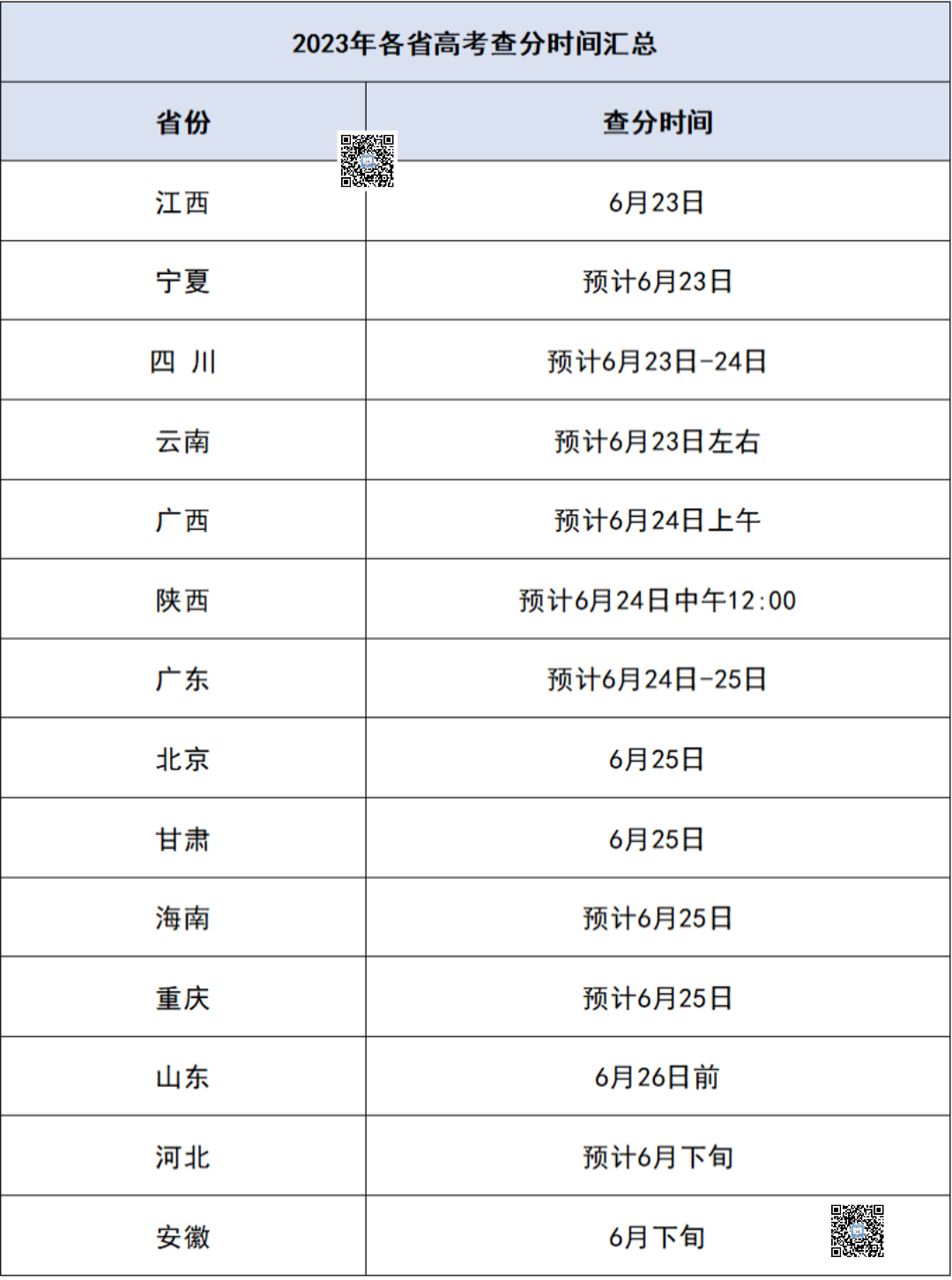 2023年各省高考查分时间汇总

| 省份 | 查分时间 |
|---|---|
| 江西 | 6月23日 |
| 宁夏 | 预计6月23日 |
| 四 川 | 预计6月23日-24日 |
| 云南 | 预计6月23日左右 |
| 广西 | 预计6月24日上午 |
| 陕西 | 预计6月24日中午12:00 |
| 广东 | 预计6月24日-25日 |
| 北京 | 6月25日 |
| 甘肃 | 6月25日 |
| 海南 | 预计6月25日 |
| 重庆 | 预计6月25日 |
| 山东 | 6月26日前 |
| 河北 | 预计6月下旬 |
| 安徽 | 6月下旬 |